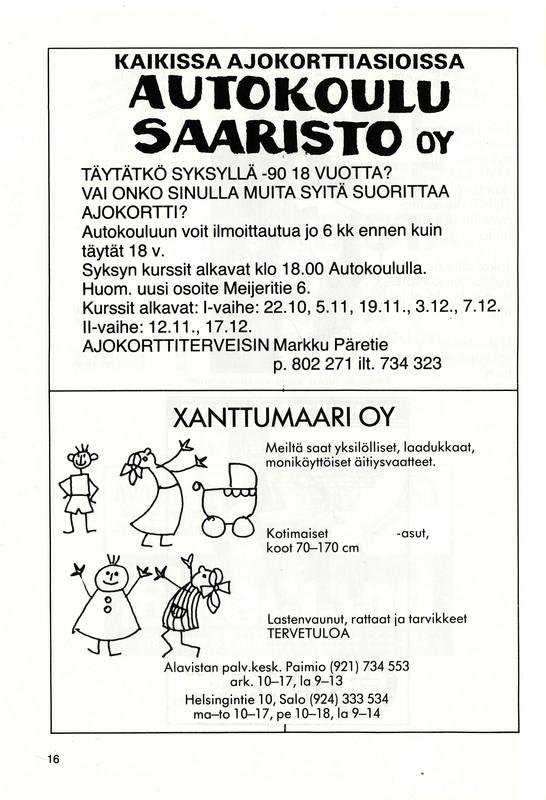 KAIKISSA AJOKORTTIASIOISSA
AUTOKOULU
SAARISTO OY

TÄYTÄTKÖ SYKSYLLÄ -90 18 VUOTTA?
VAI ONKO SINULLA MUITA SYITÄ SUORITTAA AJOKORTTI?
Autokouluun voit ilmoittautua jo 6 kk ennen kuin täytät 18 v.
Syksyn kurssit alkavat klo 18.00 Autokoululla.
Huom. uusi osoite Meijeritie 6.
Kurssit alkavat: I-vaihe: 22.10, 5.11, 19.11., 3.12., 7.12.
II-vaihe: 12.11., 17.12.
AJOKORTTITERVEISIN Markku Päretie
p. 802 271 ilt. 734 323

XANTTUMAARI OY

Meiltä saat yksilölliset, laadukkaat, monikäyttöiset äitiysvaatteet.

Kotimaiset -asut, koot 70–170 cm

Lastenvaunut, rattaat ja tarvikkeet
TERVETULOA

Alavistan palv.kesk. Paimio (921) 734 553
ark. 10–17, la 9–13
Helsingintie 10, Salo (924) 333 534
ma–to 10–17, pe 10–18, la 9–14

16